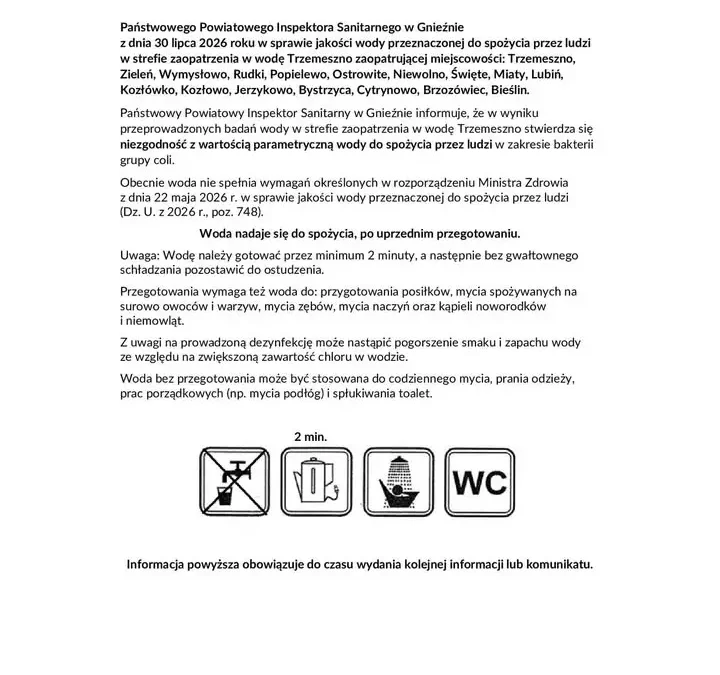 Państwowego Powiatowego Inspektora Sanitarnego w Gnieźnie z dnia 30 lipca 2026 roku w sprawie jakości wody przeznaczonej do spożycia przez ludzi w strefie zaopatrzenia w wodę Trzemeszno zaopatrującej miejscowości: Trzemeszno, Zieleń, Wymysłowo, Rudki, Popielewo, Ostrowite, Niewolno, Święte, Miaty, Lubiń, Kozłówko, Kozłowo, Jerzykowo, Bystrzyca, Cytrynowo, Brzozówiec, Bieślin.

Państwowy Powiatowy Inspektor Sanitarny w Gnieźnie informuje, że w wyniku przeprowadzonych badań wody w strefie zaopatrzenia w wodę Trzemeszno stwierdza się niezgodność z wartością parametryczną wody do spożycia przez ludzi w zakresie bakterii grupy coli.

Obecnie woda nie spełnia wymagań określonych w rozporządzeniu Ministra Zdrowia z dnia 22 maja 2026 r. w sprawie jakości wody przeznaczonej do spożycia przez ludzi (Dz. U. z 2026 r., poz. 748).

Woda nadaje się do spożycia, po uprzednim przegotowaniu.

Uwaga: Wodę należy gotować przez minimum 2 minuty, a następnie bez gwałtownego schładzania pozostawić do ostudzenia.

Przegotowania wymaga też woda do: przygotowania posiłków, mycia spożywanych na surowo owoców i warzyw, mycia zębów, mycia naczyń oraz kąpieli noworodków i niemowląt.

Z uwagi na prowadzoną dezynfekcję może nastąpić pogorszenie smaku i zapachu wody ze względu na zwiększoną zawartość chloru w wodzie.

Woda bez przegotowania może być stosowana do codziennego mycia, prania odzieży, prac porządkowych (np. mycia podłóg) i spłukiwania toalet.

2 min.

WC

Informacja powyższa obowiązuje do czasu wydania kolejnej informacji lub komunikatu.